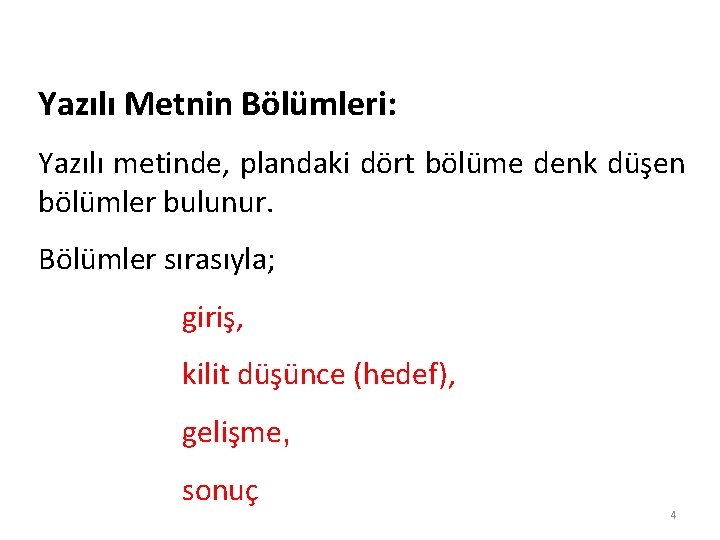 Yazılı Metnin Bölümleri:

Yazılı metinde, plandaki dört bölüme denk düşen bölümler bulunur.

Bölümler sırasıyla;

giriş,

kilit düşünce (hedef),

gelişme,

sonuç

4